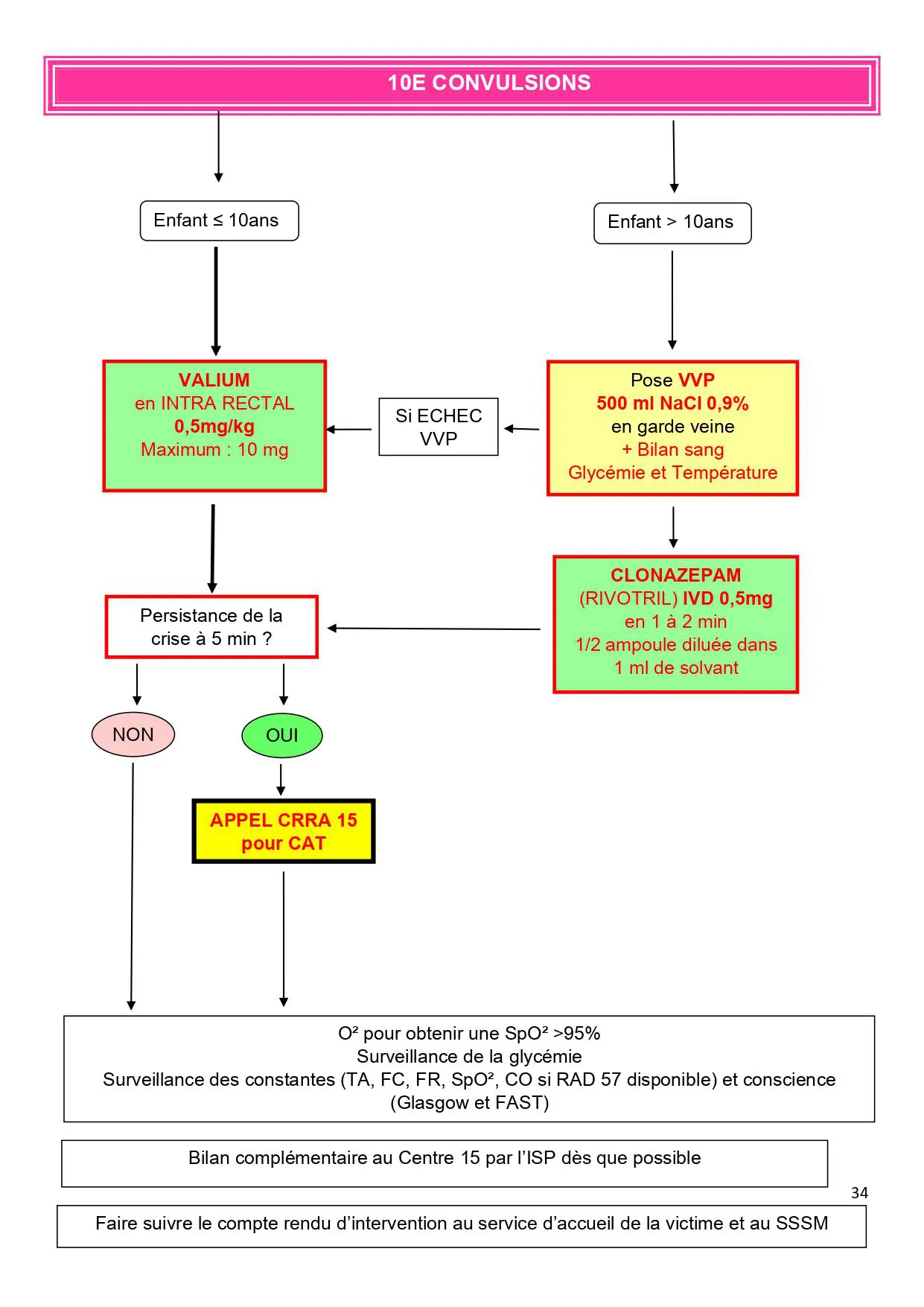 10E CONVULSIONS

Enfant ≤ 10ans

Enfant > 10ans

VALIUM
en INTRA RECTAL
0,5mg/kg
Maximum : 10 mg

Si ECHEC VVP

Pose VVP
500 ml NaCl 0,9%
en garde veine
+ Bilan sang
Glycémie et Température

CLONAZEPAM
(RIVOTRIL) IVD 0,5mg
en 1 à 2 min
1/2 ampoule diluée dans
1 ml de solvant

Persistance de la crise à 5 min ?

NON

OUI

APPEL CRRA 15
pour CAT

O² pour obtenir une SpO² >95%
Surveillance de la glycémie
Surveillance des constantes (TA, FC, FR, SpO², CO si RAD 57 disponible) et conscience
(Glasgow et FAST)

Bilan complémentaire au Centre 15 par l'ISP dès que possible

34

Faire suivre le compte rendu d'intervention au service d'accueil de la victime et au SSSM